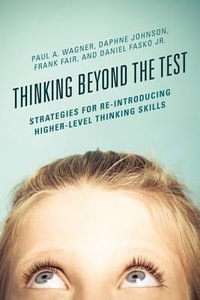 PAUL A. WAGNER, DAPHNE JOHNSON, FRANK FAIR, AND DANIEL FASKO JR.

THINKING BEYOND THE TEST

STRATEGIES FOR RE-INTRODUCING HIGHER-LEVEL THINKING SKILLS